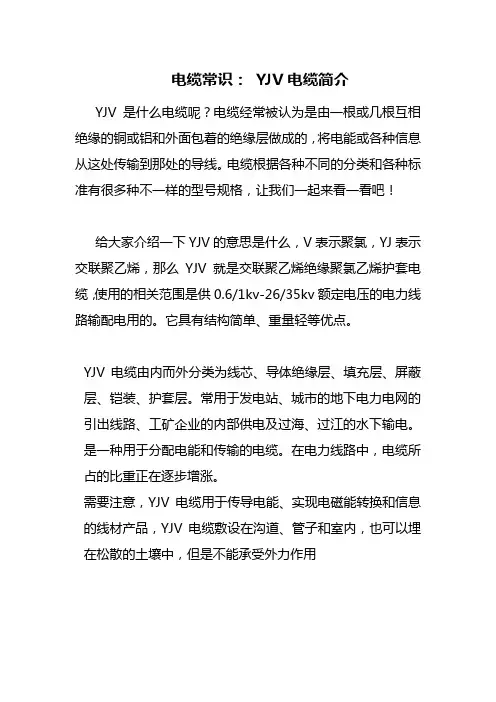 电缆常识： YJV 电缆简介

YJV 是什么电缆呢？电缆经常被认为是由一根或几根互相绝缘的铜或铝和外面包着的绝缘层做成的，将电能或各种信息从这处传输到那处的导线。电缆根据各种不同的分类和各种标准有很多种不一样的型号规格，让我们一起来看一看吧！

给大家介绍一下 YJV 的意思是什么，V 表示聚氯，YJ 表示交联聚乙烯，那么 YJV 就是交联聚乙烯绝缘聚氯乙烯护套电缆 ,使用的相关范围是供 0.6/1kv-26/35kv 额定电压的电力线路输配电用的。它具有结构简单、重量轻等优点。

YJV 电缆由内而外分类为线芯、导体绝缘层、填充层、屏蔽层、铠装、护套层。常用于发电站、城市的地下电力电网的引出线路、工矿企业的内部供电及过海、过江的水下输电。是一种用于分配电能和传输的电缆。在电力线路中，电缆所占的比重正在逐步增涨。
需要注意，YJV 电缆用于传导电能、实现电磁能转换和信息的线材产品，YJV 电缆敷设在沟道、管子和室内，也可以埋在松散的土壤中，但是不能承受外力作用